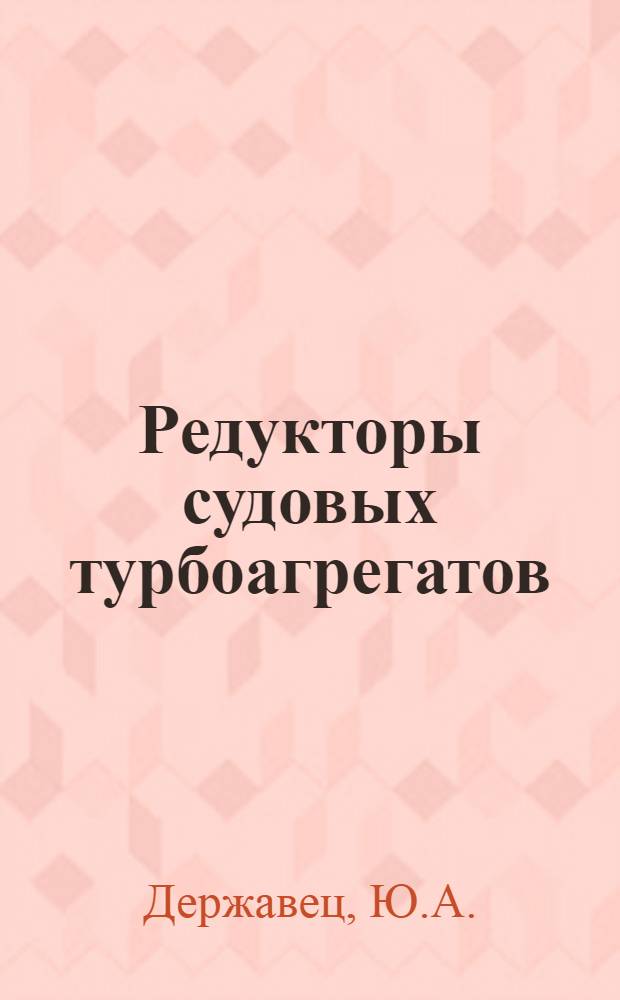 Редукторы судовых турбоагрегатов

Державец, Ю.А.